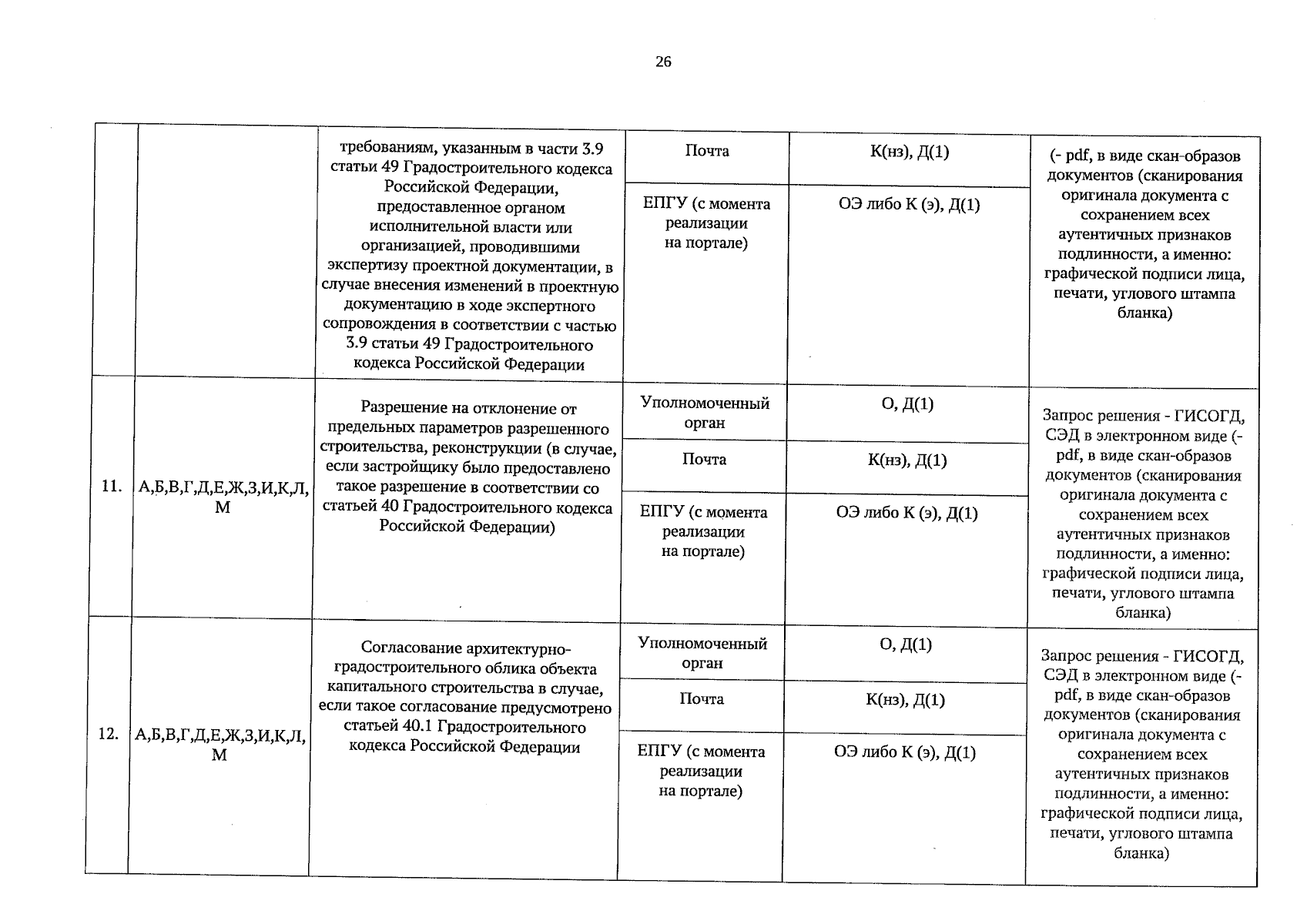 26

|  |  | требованиям, указанным в части 3.9 статьи 49 Градостроительного кодекса Российской Федерации, предоставленное органом исполнительной власти или организацией, проводившими экспертизу проектной документации, в случае внесения изменений в проектную документацию в ходе экспертного сопровождения в соответствии с частью 3.9 статьи 49 Градостроительного кодекса Российской Федерации | Почта | К(нз), Д(1) | (- pdf, в виде скан-образов документов (сканирования оригинала документа с сохранением всех аутентичных признаков подлинности, а именно: графической подписи лица, печати, углового штампа бланка) |
|---|---|---|---|---|---|
|  |  |  | ЕПГУ (с момента реализации на портале) | ОЭ либо К (э), Д(1) |  |
| 11. | А,Б,В,Г,Д,Е,Ж,З,И,К,Л,М | Разрешение на отклонение от предельных параметров разрешенного строительства, реконструкции (в случае, если застройщику было предоставлено такое разрешение в соответствии со статьей 40 Градостроительного кодекса Российской Федерации) | Уполномоченный орган | О, Д(1) | Запрос решения - ГИСОГД, СЭД в электронном виде (- pdf, в виде скан-образов документов (сканирования оригинала документа с сохранением всех аутентичных признаков подлинности, а именно: графической подписи лица, печати, углового штампа бланка) |
|  |  |  | Почта | К(нз), Д(1) |  |
|  |  |  | ЕПГУ (с момента реализации на портале) | ОЭ либо К (э), Д(1) |  |
| 12. | А,Б,В,Г,Д,Е,Ж,З,И,К,Л,М | Согласование архитектурно-градостроительного облика объекта капитального строительства в случае, если такое согласование предусмотрено статьей 40.1 Градостроительного кодекса Российской Федерации | Уполномоченный орган | О, Д(1) | Запрос решения - ГИСОГД, СЭД в электронном виде (- pdf, в виде скан-образов документов (сканирования оригинала документа с сохранением всех аутентичных признаков подлинности, а именно: графической подписи лица, печати, углового штампа бланка) |
|  |  |  | Почта | К(нз), Д(1) |  |
|  |  |  | ЕПГУ (с момента реализации на портале) | ОЭ либо К (э), Д(1) |  |